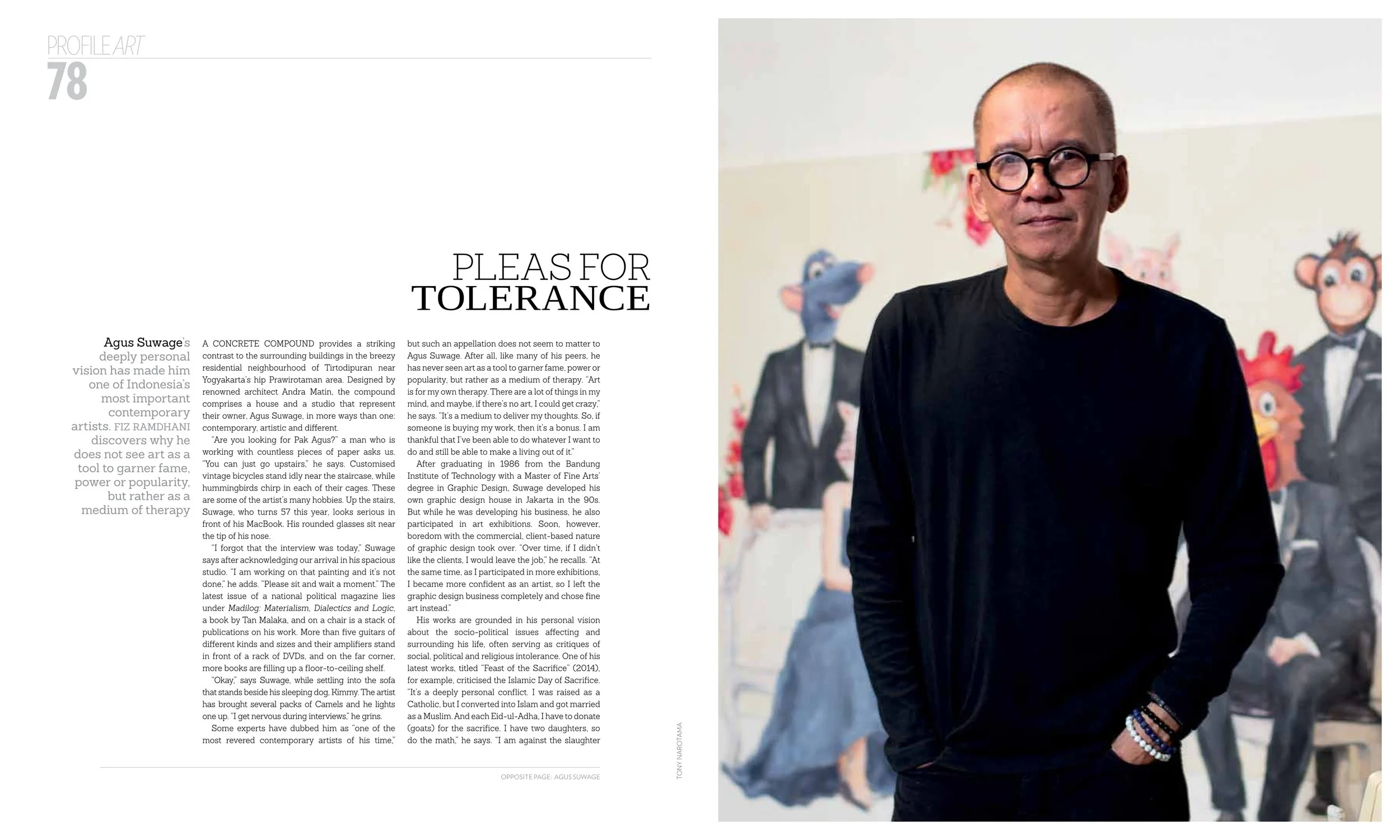 PROFILE ART
78

PLEAS FOR
TOLERANCE

Agus Suwage's deeply personal vision has made him one of Indonesia's most important contemporary artists. FIZ RAMDHANI discovers why he does not see art as a tool to garner fame, power or popularity, but rather as a medium of therapy

A CONCRETE COMPOUND provides a striking contrast to the surrounding buildings in the breezy residential neighbourhood of Tirtodipuran near Yogyakarta's hip Prawirotaman area. Designed by renowned architect Andra Matin, the compound comprises a house and a studio that represent their owner, Agus Suwage, in more ways than one: contemporary, artistic and different.

"Are you looking for Pak Agus?" a man who is working with countless pieces of paper asks us. "You can just go upstairs," he says. Customised vintage bicycles stand idly near the staircase, while hummingbirds chirp in each of their cages. These are some of the artist's many hobbies. Up the stairs, Suwage, who turns 57 this year, looks serious in front of his MacBook. His rounded glasses sit near the tip of his nose.

"I forgot that the interview was today," Suwage says after acknowledging our arrival in his spacious studio. "I am working on that painting and it's not done," he adds. "Please sit and wait a moment." The latest issue of a national political magazine lies under Madilog: Materialism, Dialectics and Logic, a book by Tan Malaka, and on a chair is a stack of publications on his work. More than five guitars of different kinds and sizes and their amplifiers stand in front of a rack of DVDs, and on the far corner, more books are filling up a floor-to-ceiling shelf.

"Okay," says Suwage, while settling into the sofa that stands beside his sleeping dog, Kimmy. The artist has brought several packs of Camels and he lights one up. "I get nervous during interviews," he grins.

Some experts have dubbed him as "one of the most revered contemporary artists of his time," but such an appellation does not seem to matter to Agus Suwage. After all, like many of his peers, he has never seen art as a tool to garner fame, power or popularity, but rather as a medium of therapy. "Art is for my own therapy. There are a lot of things in my mind, and maybe, if there's no art, I could get crazy," he says. "It's a medium to deliver my thoughts. So, if someone is buying my work, then it's a bonus. I am thankful that I've been able to do whatever I want to do and still be able to make a living out of it."

After graduating in 1986 from the Bandung Institute of Technology with a Master of Fine Arts' degree in Graphic Design, Suwage developed his own graphic design house in Jakarta in the 90s. But while he was developing his business, he also participated in art exhibitions. Soon, however, boredom with the commercial, client-based nature of graphic design took over. "Over time, if I didn't like the clients, I would leave the job," he recalls. "At the same time, as I participated in more exhibitions, I became more confident as an artist, so I left the graphic design business completely and chose fine art instead."

His works are grounded in his personal vision about the socio-political issues affecting and surrounding his life, often serving as critiques of social, political and religious intolerance. One of his latest works, titled "Feast of the Sacrifice" (2014), for example, criticised the Islamic Day of Sacrifice. "It's a deeply personal conflict. I was raised as a Catholic, but I converted into Islam and got married as a Muslim. And each Eid-ul-Adha, I have to donate (goats) for the sacrifice. I have two daughters, so do the math," he says. "I am against the slaughter

OPPOSITE PAGE: AGUS SUWAGE

TONY NAROTAMA